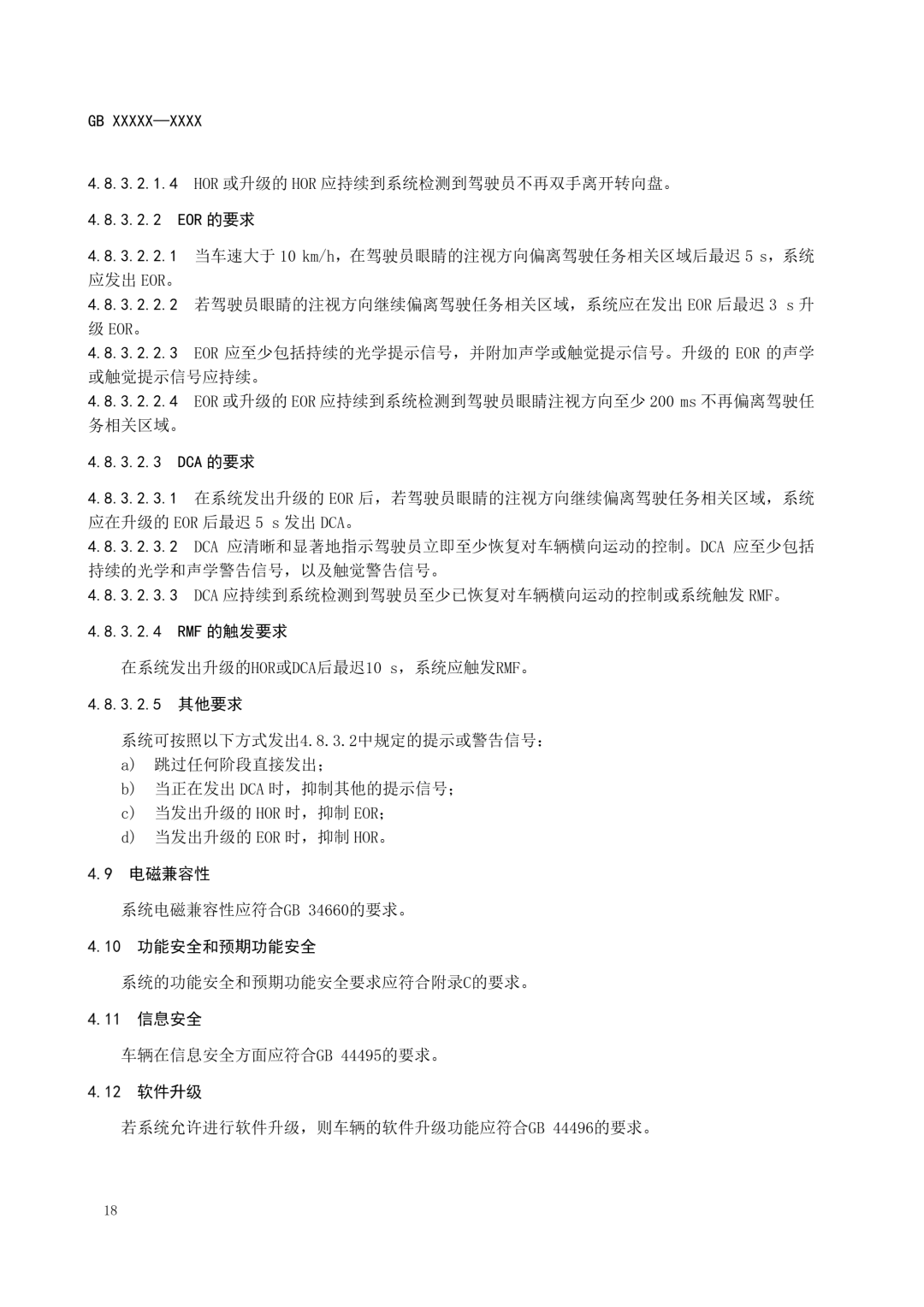 GB XXXXX—XXXX

4.8.3.2.1.4 HOR 或升级的 HOR 应持续到系统检测到驾驶员不再双手离开转向盘。

4.8.3.2.2 EOR 的要求

4.8.3.2.2.1 当车速大于 10 km/h，在驾驶员眼睛的注视方向偏离驾驶任务相关区域后最迟 5 s，系统应发出 EOR。
4.8.3.2.2.2 若驾驶员眼睛的注视方向继续偏离驾驶任务相关区域，系统应在发出 EOR 后最迟 3 s 升级 EOR。
4.8.3.2.2.3 EOR 应至少包括持续的光学提示信号，并附加声学或触觉提示信号。升级的 EOR 的声学或触觉提示信号应持续。
4.8.3.2.2.4 EOR 或升级的 EOR 应持续到系统检测到驾驶员眼睛注视方向至少 200 ms 不再偏离驾驶任务相关区域。

4.8.3.2.3 DCA 的要求

4.8.3.2.3.1 在系统发出升级的 EOR 后，若驾驶员眼睛的注视方向继续偏离驾驶任务相关区域，系统应在升级的 EOR 后最迟 5 s 发出 DCA。
4.8.3.2.3.2 DCA 应清晰和显著地指示驾驶员立即至少恢复对车辆横向运动的控制。DCA 应至少包括持续的光学和声学警告信号，以及触觉警告信号。
4.8.3.2.3.3 DCA 应持续到系统检测到驾驶员至少已恢复对车辆横向运动的控制或系统触发 RMF。

4.8.3.2.4 RMF 的触发要求

在系统发出升级的HOR或DCA后最迟10 s，系统应触发RMF。

4.8.3.2.5 其他要求

系统可按照以下方式发出4.8.3.2中规定的提示或警告信号：
a) 跳过任何阶段直接发出；
b) 当正在发出 DCA 时，抑制其他的提示信号；
c) 当发出升级的 HOR 时，抑制 EOR；
d) 当发出升级的 EOR 时，抑制 HOR。

4.9 电磁兼容性

系统电磁兼容性应符合GB 34660的要求。

4.10 功能安全和预期功能安全

系统的功能安全和预期功能安全要求应符合附录C的要求。

4.11 信息安全

车辆在信息安全方面应符合GB 44495的要求。

4.12 软件升级

若系统允许进行软件升级，则车辆的软件升级功能应符合GB 44496的要求。

18